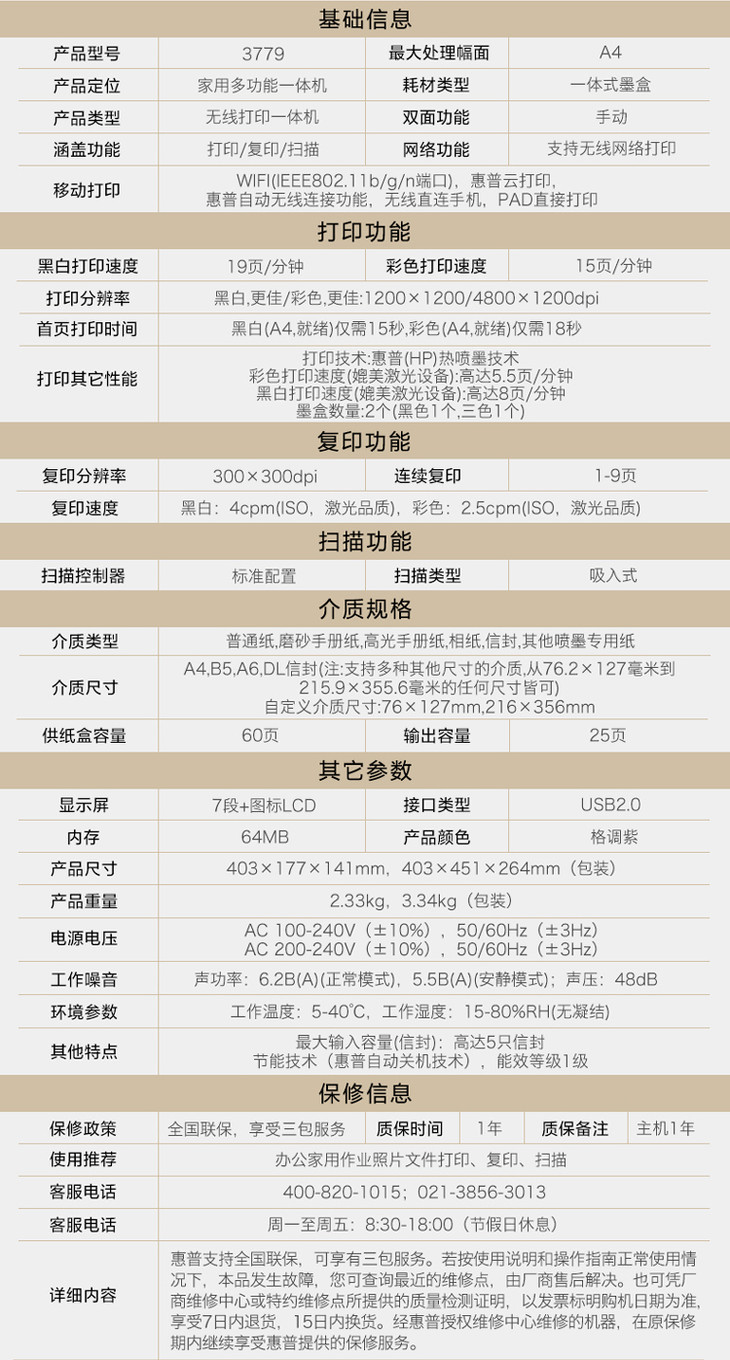 基础信息

| 产品型号 | 3779 | 最大处理幅面 | A4 |
|---|---|---|---|
| 产品定位 | 家用多功能一体机 | 耗材类型 | 一体式墨盒 |
| 产品类型 | 无线打印一体机 | 双面功能 | 手动 |
| 涵盖功能 | 打印/复印/扫描 | 网络功能 | 支持无线网络打印 |
| 移动打印 | WIFI(IEEE802.11b/g/n端口)，惠普云打印，惠普自动无线连接功能，无线直连手机，PAD直接打印 | | |

打印功能

| 黑白打印速度 | 19页/分钟 | 彩色打印速度 | 15页/分钟 |
|---|---|---|---|
| 打印分辨率 | 黑白,更佳/彩色,更佳:1200×1200/4800×1200dpi | | |
| 首页打印时间 | 黑白(A4,就绪)仅需15秒,彩色(A4,就绪)仅需18秒 | | |
| 打印其它性能 | 打印技术:惠普(HP)热喷墨技术 彩色打印速度(媲美激光设备):高达5.5页/分钟 黑白打印速度(媲美激光设备):高达8页/分钟 墨盒数量:2个(黑色1个,三色1个) | | |

复印功能

| 复印分辨率 | 300×300dpi | 连续复印 | 1-9页 |
|---|---|---|---|
| 复印速度 | 黑白：4cpm(ISO，激光品质)，彩色：2.5cpm(ISO，激光品质) | | |

扫描功能

| 扫描控制器 | 标准配置 | 扫描类型 | 吸入式 |
|---|---|---|---|

介质规格

| 介质类型 | 普通纸,磨砂手册纸,高光手册纸,相纸,信封,其他喷墨专用纸 | | |
|---|---|---|---|
| 介质尺寸 | A4,B5,A6,DL信封(注:支持多种其他尺寸的介质,从76.2×127毫米到215.9×355.6毫米的任何尺寸皆可) 自定义介质尺寸:76×127mm,216×356mm | | |
| 供纸盒容量 | 60页 | 输出容量 | 25页 |

其它参数

| 显示屏 | 7段+图标LCD | 接口类型 | USB2.0 |
|---|---|---|---|
| 内存 | 64MB | 产品颜色 | 格调紫 |
| 产品尺寸 | 403×177×141mm，403×451×264mm（包装） | | |
| 产品重量 | 2.33kg，3.34kg（包装） | | |
| 电源电压 | AC 100-240V（±10%），50/60Hz（±3Hz） AC 200-240V（±10%），50/60Hz（±3Hz） | | |
| 工作噪音 | 声功率：6.2B(A)(正常模式)，5.5B(A)(安静模式)；声压：48dB | | |
| 环境参数 | 工作温度：5-40°C，工作湿度：15-80%RH(无凝结) | | |
| 其他特点 | 最大输入容量(信封)：高达5只信封 节能技术（惠普自动关机技术），能效等级1级 | | |

保修信息

| 保修政策 | 全国联保，享受三包服务 | 质保时间 | 1年 | 质保备注 | 主机1年 |
|---|---|---|---|---|---|
| 使用推荐 | 办公家用作业照片文件打印、复印、扫描 | | | | |
| 客服电话 | 400-820-1015；021-3856-3013 | | | | |
| 客服电话 | 周一至周五：8:30-18:00（节假日休息） | | | | |
| 详细内容 | 惠普支持全国联保，可享有三包服务。若按使用说明和操作指南正常使用情况下，本品发生故障，您可查询最近的维修点，由厂商售后解决。也可凭厂商维修中心或特约维修点所提供的质量检测证明，以发票标明购机日期为准，享受7日内退货，15日内换货。经惠普授权维修中心维修的机器，在原保修期内继续享受惠普提供的保修服务。 | | | | |